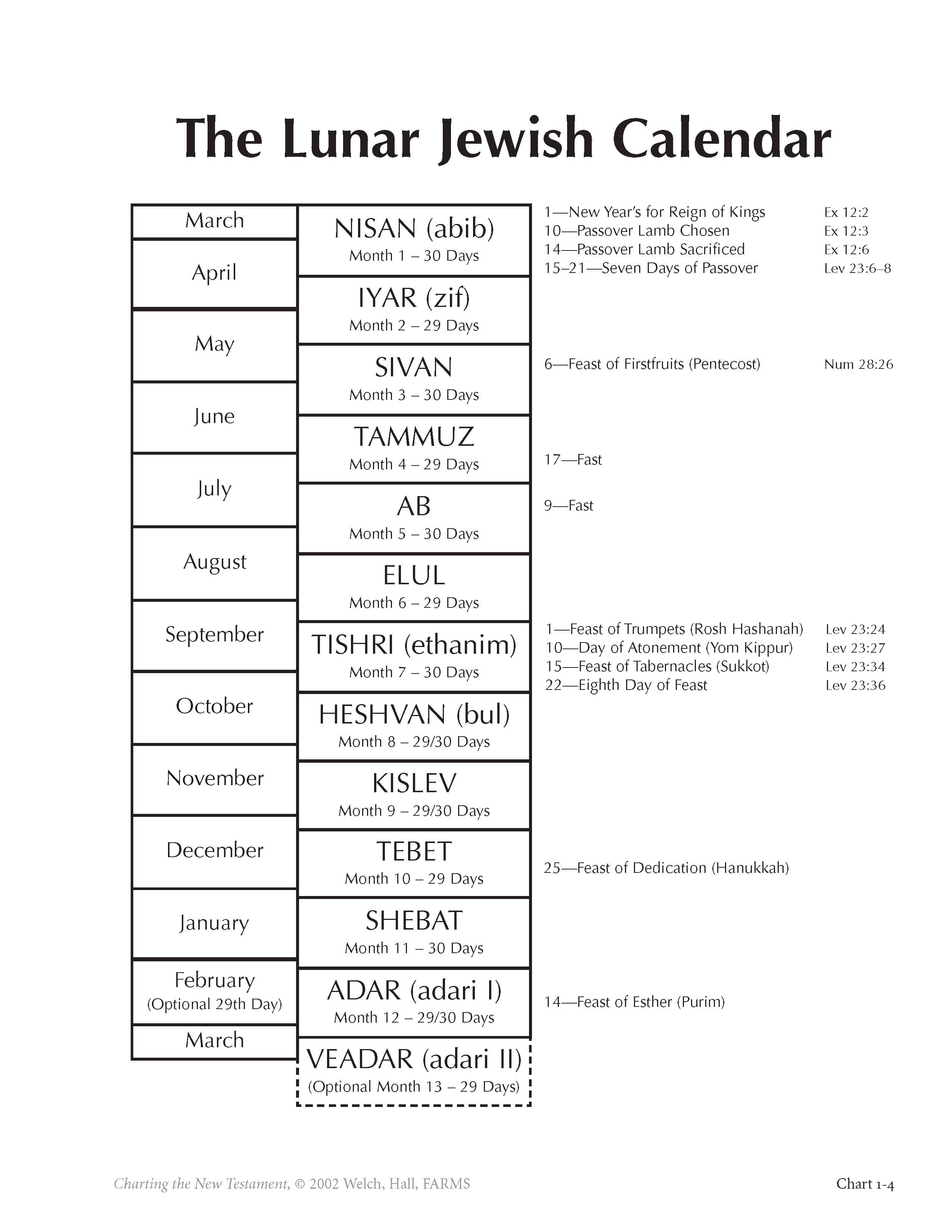 The Lunar Jewish Calendar

March
April
May
June
July
August
September
October
November
December
January
February
(Optional 29th Day)
March

NISAN (abib)
Month 1 – 30 Days

IYAR (zif)
Month 2 – 29 Days

SIVAN
Month 3 – 30 Days

TAMMUZ
Month 4 – 29 Days

AB
Month 5 – 30 Days

ELUL
Month 6 – 29 Days

TISHRI (ethanim)
Month 7 – 30 Days

HESHVAN (bul)
Month 8 – 29/30 Days

KISLEV
Month 9 – 29/30 Days

TEBET
Month 10 – 29 Days

SHEBAT
Month 11 – 30 Days

ADAR (adari I)
Month 12 – 29/30 Days

VEADAR (adari II)
(Optional Month 13 – 29 Days)

1—New Year's for Reign of Kings Ex 12:2
10—Passover Lamb Chosen Ex 12:3
14—Passover Lamb Sacrificed Ex 12:6
15–21—Seven Days of Passover Lev 23:6–8

6—Feast of Firstfruits (Pentecost) Num 28:26

17—Fast

9—Fast

1—Feast of Trumpets (Rosh Hashanah) Lev 23:24
10—Day of Atonement (Yom Kippur) Lev 23:27
15—Feast of Tabernacles (Sukkot) Lev 23:34
22—Eighth Day of Feast Lev 23:36

25—Feast of Dedication (Hanukkah)

14—Feast of Esther (Purim)

Charting the New Testament, © 2002 Welch, Hall, FARMS

Chart 1-4